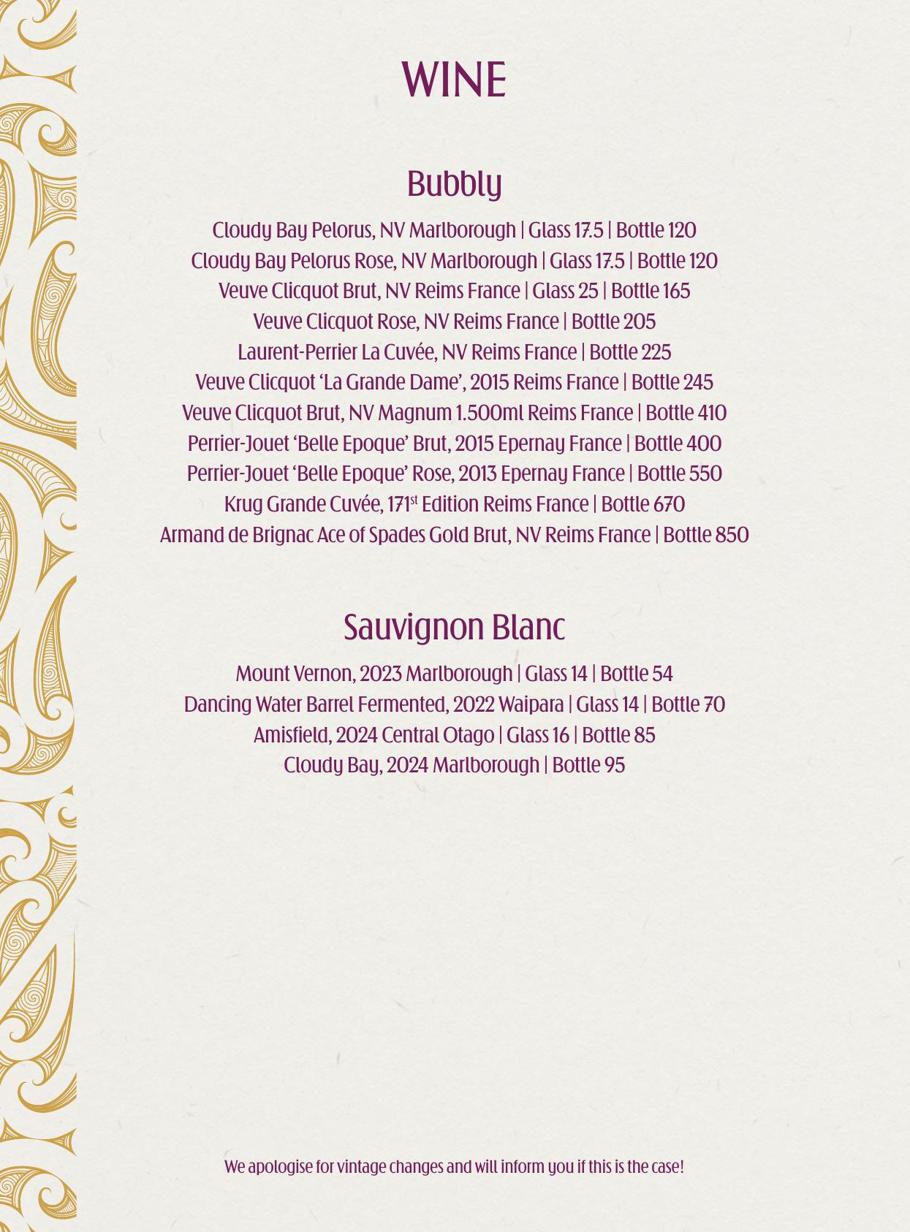 WINE

Bubbly

Cloudy Bay Pelorus, NV Marlborough | Glass 17.5 | Bottle 120
Cloudy Bay Pelorus Rose, NV Marlborough | Glass 17.5 | Bottle 120
Veuve Clicquot Brut, NV Reims France | Glass 25 | Bottle 165
Veuve Clicquot Rose, NV Reims France | Bottle 205
Laurent-Perrier La Cuvée, NV Reims France | Bottle 225
Veuve Clicquot 'La Grande Dame', 2015 Reims France | Bottle 245
Veuve Clicquot Brut, NV Magnum 1.500ml Reims France | Bottle 410
Perrier-Jouet 'Belle Epoque' Brut, 2015 Epernay France | Bottle 400
Perrier-Jouet 'Belle Epoque' Rose, 2013 Epernay France | Bottle 550
Krug Grande Cuvée, 171$^{st}$ Edition Reims France | Bottle 670
Armand de Brignac Ace of Spades Gold Brut, NV Reims France | Bottle 850

Sauvignon Blanc

Mount Vernon, 2023 Marlborough | Glass 14 | Bottle 54
Dancing Water Barrel Fermented, 2022 Waipara | Glass 14 | Bottle 70
Amisfield, 2024 Central Otago | Glass 16 | Bottle 85
Cloudy Bay, 2024 Marlborough | Bottle 95

We apologise for vintage changes and will inform you if this is the case!